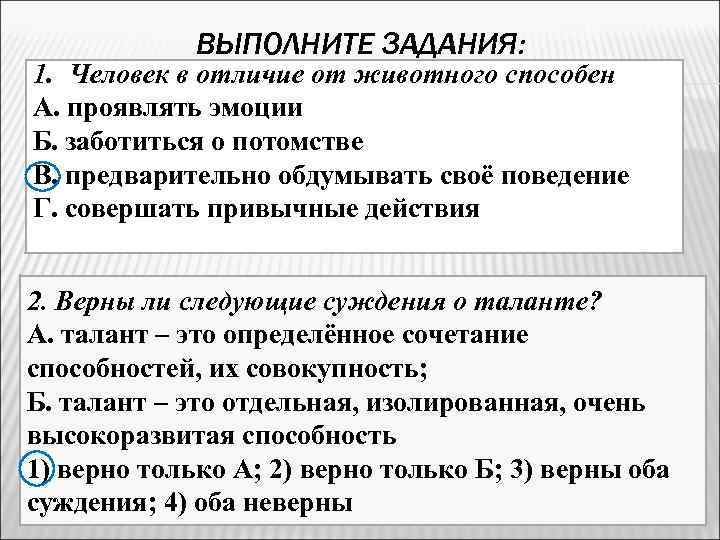 ВЫПОЛНИТЕ ЗАДАНИЯ:

1. Человек в отличие от животного способен
А. проявлять эмоции
Б. заботиться о потомстве
В. предварительно обдумывать своё поведение
Г. совершать привычные действия

2. Верны ли следующие суждения о таланте?
А. талант – это определённое сочетание способностей, их совокупность;
Б. талант – это отдельная, изолированная, очень высокоразвитая способность
1) верно только А; 2) верно только Б; 3) верны оба суждения; 4) оба неверны